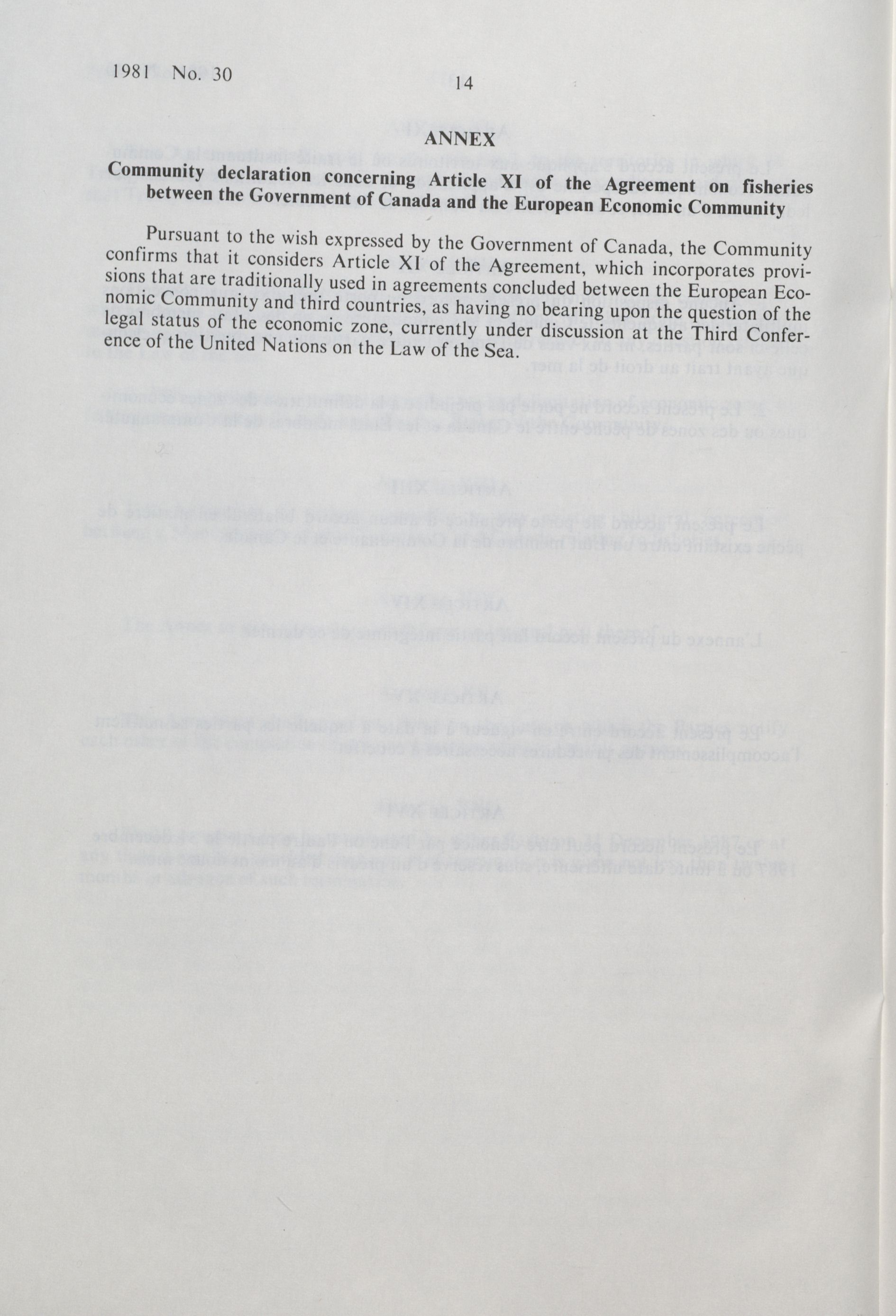 1981 No. 30 14

ANNEX

Community declaration concerning Article XI of the Agreement on fisheries between the Government of Canada and the European Economic Community

Pursuant to the wish expressed by the Government of Canada, the Community confirms that it considers Article XI of the Agreement, which incorporates provisions that are traditionally used in agreements concluded between the European Economic Community and third countries, as having no bearing upon the question of the legal status of the economic zone, currently under discussion at the Third Conference of the United Nations on the Law of the Sea.